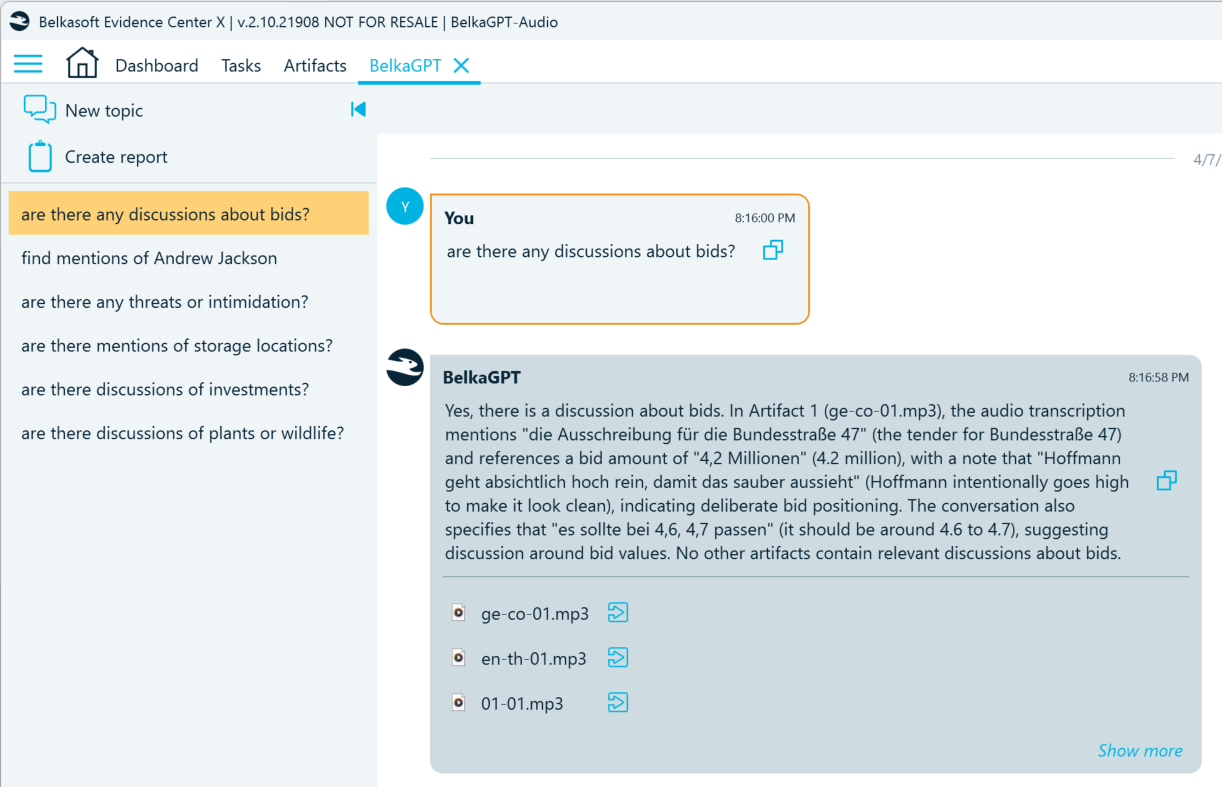 Belkasoft Evidence Center X | v.2.10.21908 NOT FOR RESALE | BelkaGPT-Audio

Dashboard Tasks Artifacts BelkaGPT

New topic

Create report

are there any discussions about bids?

find mentions of Andrew Jackson

are there any threats or intimidation?

are there mentions of storage locations?

are there discussions of investments?

are there discussions of plants or wildlife?

4/7/

Y

You 8:16:00 PM

are there any discussions about bids?

BelkaGPT 8:16:58 PM

Yes, there is a discussion about bids. In Artifact 1 (ge-co-01.mp3), the audio transcription mentions "die Ausschreibung für die Bundesstraße 47" (the tender for Bundesstraße 47) and references a bid amount of "4,2 Millionen" (4.2 million), with a note that "Hoffmann geht absichtlich hoch rein, damit das sauber aussieht" (Hoffmann intentionally goes high to make it look clean), indicating deliberate bid positioning. The conversation also specifies that "es sollte bei 4,6, 4,7 passen" (it should be around 4.6 to 4.7), suggesting discussion around bid values. No other artifacts contain relevant discussions about bids.

ge-co-01.mp3

en-th-01.mp3

01-01.mp3

Show more